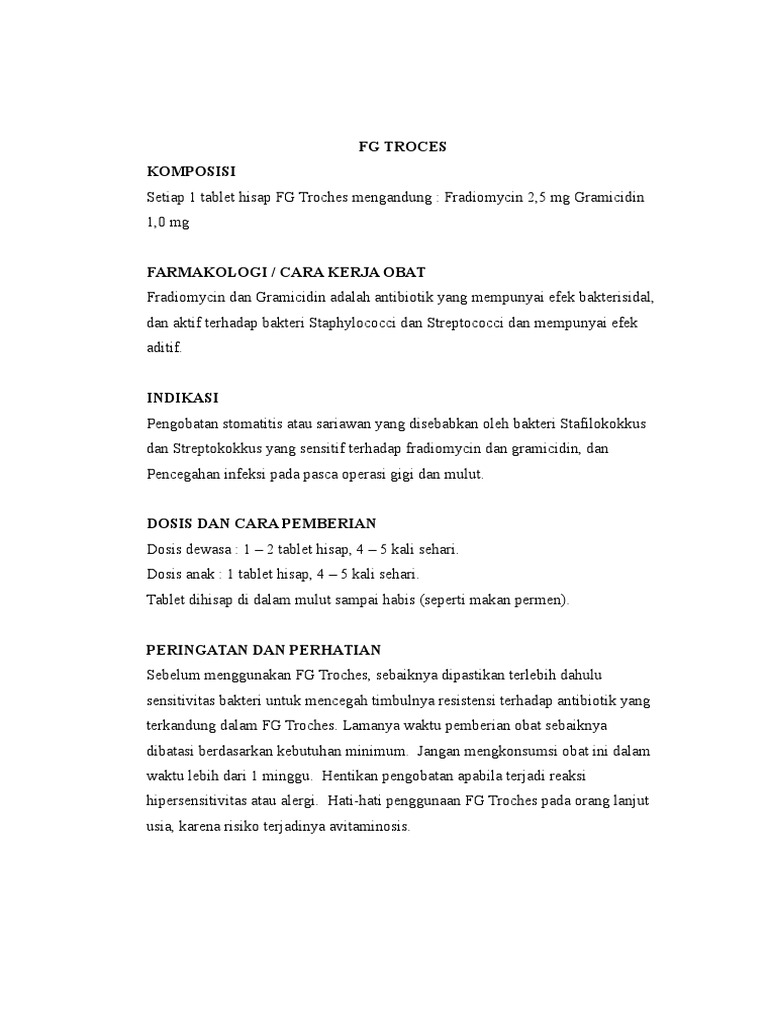 FG TROCES

KOMPOSISI

Setiap 1 tablet hisap FG Troches mengandung : Fradiomycin 2,5 mg Gramicidin 1,0 mg

FARMAKOLOGI / CARA KERJA OBAT

Fradiomycin dan Gramicidin adalah antibiotik yang mempunyai efek bakterisidal, dan aktif terhadap bakteri Staphylococci dan Streptococci dan mempunyai efek aditif.

INDIKASI

Pengobatan stomatitis atau sariawan yang disebabkan oleh bakteri Stafilokokkus dan Streptokokkus yang sensitif terhadap fradiomycin dan gramicidin, dan Pencegahan infeksi pada pasca operasi gigi dan mulut.

DOSIS DAN CARA PEMBERIAN

Dosis dewasa : 1 – 2 tablet hisap, 4 – 5 kali sehari.

Dosis anak : 1 tablet hisap, 4 – 5 kali sehari.

Tablet dihisap di dalam mulut sampai habis (seperti makan permen).

PERINGATAN DAN PERHATIAN

Sebelum menggunakan FG Troches, sebaiknya dipastikan terlebih dahulu sensitivitas bakteri untuk mencegah timbulnya resistensi terhadap antibiotik yang terkandung dalam FG Troches. Lamanya waktu pemberian obat sebaiknya dibatasi berdasarkan kebutuhan minimum. Jangan mengkonsumsi obat ini dalam waktu lebih dari 1 minggu. Hentikan pengobatan apabila terjadi reaksi hipersensitivitas atau alergi. Hati-hati penggunaan FG Troches pada orang lanjut usia, karena risiko terjadinya avitaminosis.